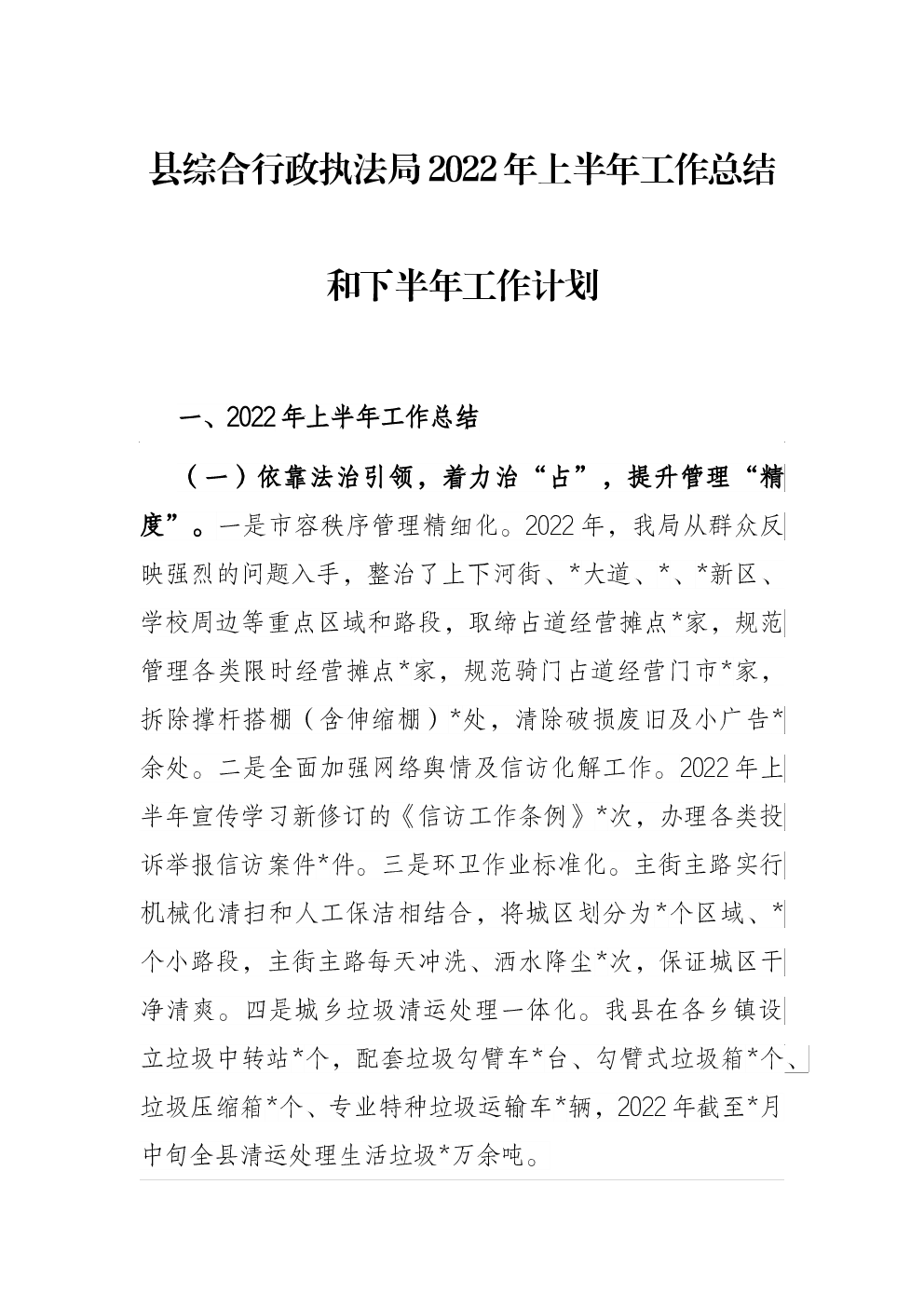 县综合行政执法局2022年上半年工作总结

和下半年工作计划

一、2022年上半年工作总结

（一）依靠法治引领，着力治“占”，提升管理“精度”。一是市容秩序管理精细化。2022年，我局从群众反映强烈的问题入手，整治了上下河街、*大道、*、*新区、学校周边等重点区域和路段，取缔占道经营摊点*家，规范管理各类限时经营摊点*家，规范骑门占道经营门市*家，拆除撑杆搭棚（含伸缩棚）*处，清除破损废旧及小广告*余处。二是全面加强网络舆情及信访化解工作。2022年上半年宣传学习新修订的《信访工作条例》*次，办理各类投诉举报信访案件*件。三是环卫作业标准化。主街主路实行机械化清扫和人工保洁相结合，将城区划分为*个区域、*个小路段，主街主路每天冲洗、洒水降尘*次，保证城区干净清爽。四是城乡垃圾清运处理一体化。我县在各乡镇设立垃圾中转站*个，配套垃圾勾臂车*台、勾臂式垃圾箱*个、垃圾压缩箱*个、专业特种垃圾运输车*辆，2022年截至*月中旬全县清运处理生活垃圾*万余吨。